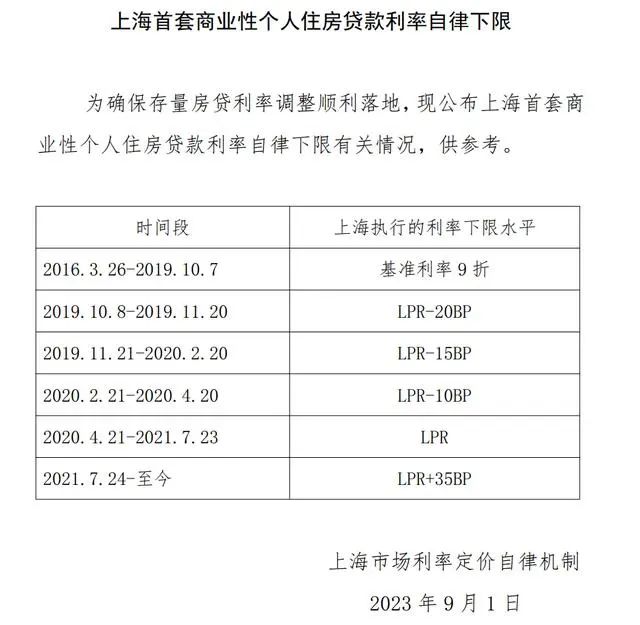 上海首套商业性个人住房贷款利率自律下限

为确保存量房贷利率调整顺利落地，现公布上海首套商业性个人住房贷款利率自律下限有关情况，供参考。

| 时间段 | 上海执行的利率下限水平 |
|---|---|
| 2016.3.26-2019.10.7 | 基准利率 9 折 |
| 2019.10.8-2019.11.20 | LPR-20BP |
| 2019.11.21-2020.2.20 | LPR-15BP |
| 2020.2.21-2020.4.20 | LPR-10BP |
| 2020.4.21-2021.7.23 | LPR |
| 2021.7.24-至今 | LPR+35BP |

上海市场利率定价自律机制

2023 年 9 月 1 日